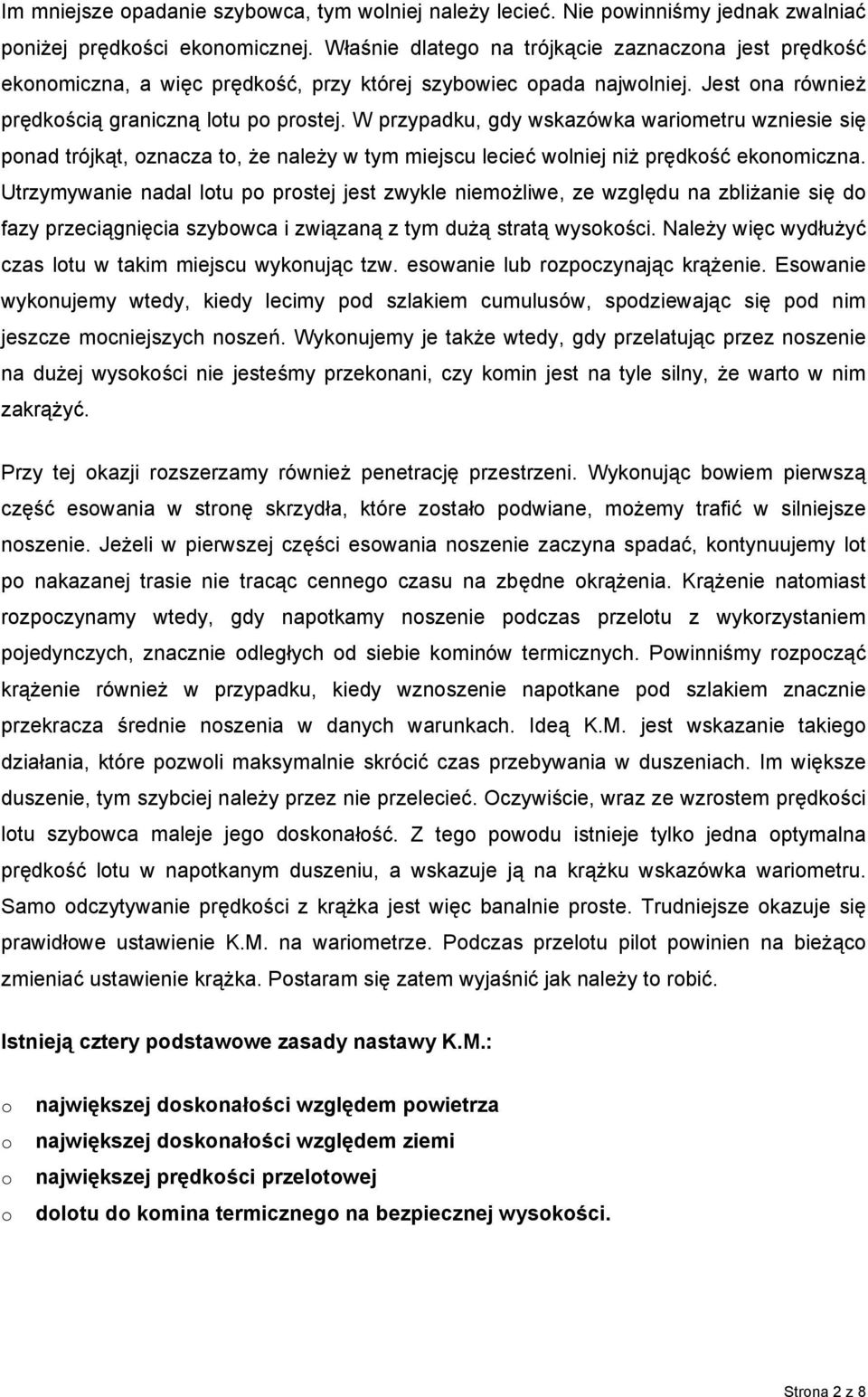 Im mniejsze opadanie szybowca, tym wolniej należy lecieć. Nie powinniśmy jednak zwalniać poniżej prędkości ekonomicznej. Właśnie dlatego na trójkącie zaznaczona jest prędkość ekonomiczna, a więc prędkość, przy której szybowiec opada najwolniej. Jest ona również prędkością graniczną lotu po prostej. W przypadku, gdy wskazówka wariometru wzniesie się ponad trójkąt, oznacza to, że należy w tym miejscu lecieć wolniej niż prędkość ekonomiczna. Utrzymywanie nadal lotu po prostej jest zwykle niemożliwe, ze względu na zbliżanie się do fazy przeciągnięcia szybowca i związaną z tym dużą stratą wysokości. Należy więc wydłużyć czas lotu w takim miejscu wykonując tzw. esowanie lub rozpoczynając krążenie. Esowanie wykonujemy wtedy, kiedy lecimy pod szlakiem cumulusów, spodziewając się pod nim jeszcze mocniejszych noszeń. Wykonujemy je także wtedy, gdy przelatując przez noszenie na dużej wysokości nie jesteśmy przekonani, czy komin jest na tyle silny, że warto w nim zakrążyć.

Przy tej okazji rozszerzamy również penetrację przestrzeni. Wykonując bowiem pierwszą część esowania w stronę skrzydła, które zostało podwiane, możemy trafić w silniejsze noszenie. Jeżeli w pierwszej części esowania noszenie zaczyna spadać, kontynuujemy lot po nakazanej trasie nie tracąc cennego czasu na zbędne okrążenia. Krążenie natomiast rozpoczynamy wtedy, gdy napotkamy noszenie podczas przelotu z wykorzystaniem pojedynczych, znacznie odległych od siebie kominów termicznych. Powinniśmy rozpocząć krążenie również w przypadku, kiedy wznoszenie napotkane pod szlakiem znacznie przekracza średnie noszenia w danych warunkach. Ideą K.M. jest wskazanie takiego działania, które pozwoli maksymalnie skrócić czas przebywania w duszeniach. Im większe duszenie, tym szybciej należy przez nie przelecieć. Oczywiście, wraz ze wzrostem prędkości lotu szybowca maleje jego doskonałość. Z tego powodu istnieje tylko jedna optymalna prędkość lotu w napotkanym duszeniu, a wskazuje ją na krążku wskazówka wariometru. Samo odczytywanie prędkości z krążka jest więc banalnie proste. Trudniejsze okazuje się prawidłowe ustawienie K.M. na wariometrze. Podczas przelotu pilot powinien na bieżąco zmieniać ustawienie krążka. Postaram się zatem wyjaśnić jak należy to robić.

Istnieją cztery podstawowe zasady nastawy K.M.:

o największej doskonałości względem powietrza
o największej doskonałości względem ziemi
o największej prędkości przelotowej
o dolotu do komina termicznego na bezpiecznej wysokości.

Strona 2 z 8